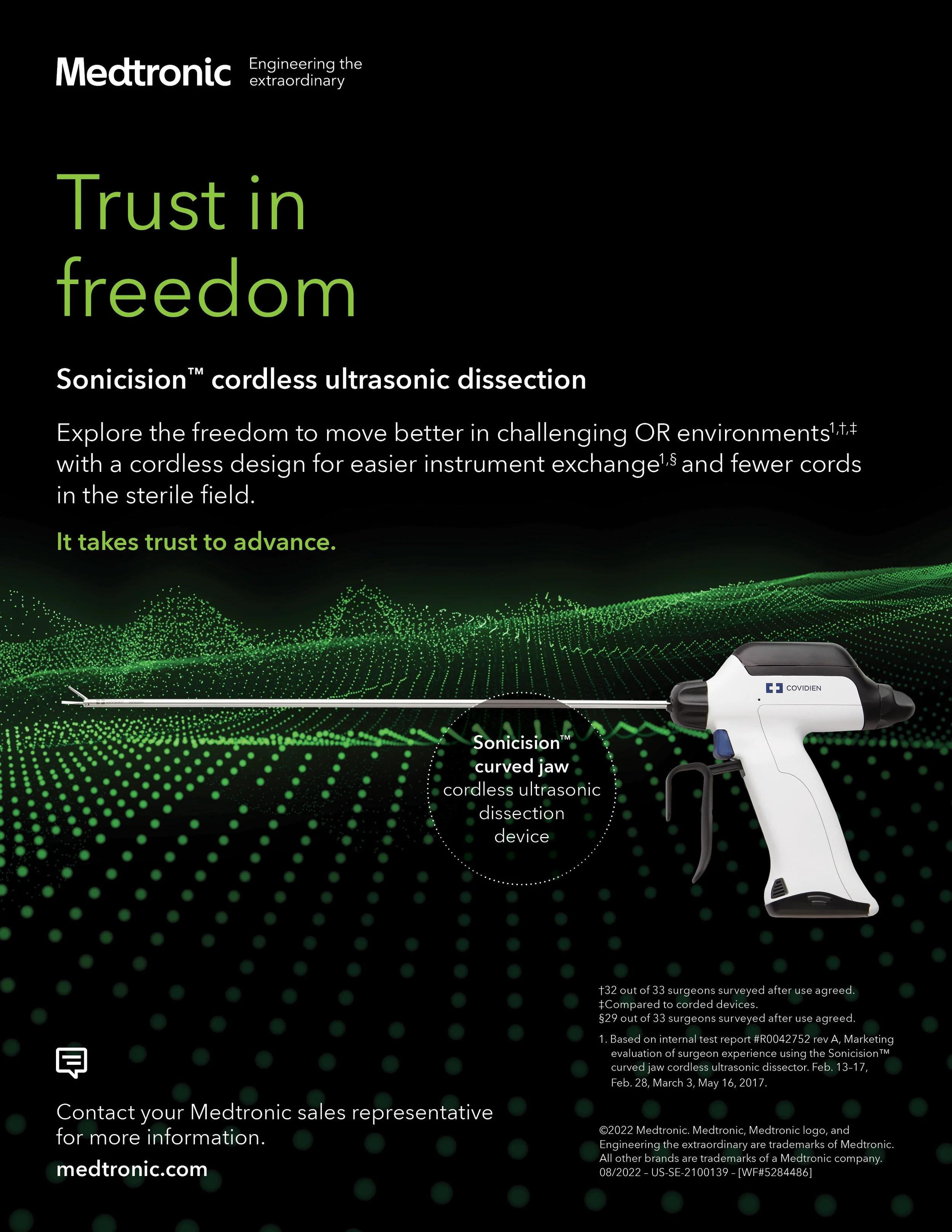 Medtronic Engineering the extraordinary

Trust in freedom

Sonicision™ cordless ultrasonic dissection

Explore the freedom to move better in challenging OR environments$^{1,†,‡}$ with a cordless design for easier instrument exchange$^{1,§}$ and fewer cords in the sterile field.

It takes trust to advance.

COVIDIEN

Sonicision™ curved jaw cordless ultrasonic dissection device

†32 out of 33 surgeons surveyed after use agreed.
‡Compared to corded devices.
§29 out of 33 surgeons surveyed after use agreed.

1. Based on internal test report #R0042752 rev A, Marketing evaluation of surgeon experience using the Sonicision™ curved jaw cordless ultrasonic dissector. Feb. 13–17, Feb. 28, March 3, May 16, 2017.

Contact your Medtronic sales representative for more information.

medtronic.com

©2022 Medtronic. Medtronic, Medtronic logo, and Engineering the extraordinary are trademarks of Medtronic. All other brands are trademarks of a Medtronic company. 08/2022 – US-SE-2100139 – [WF#5284486]